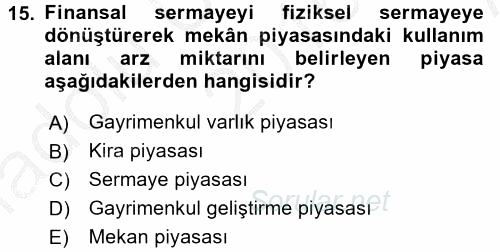 15. Finansal sermayeyi fiziksel sermayeye dönüştürerek mekân piyasasındaki kullanım alanı arz miktarını belirleyen piyasa aşağıdakilerden hangisidir?

A) Gayrimenkul varlık piyasası
B) Kira piyasası
C) Sermaye piyasası
D) Gayrimenkul geliştirme piyasası
E) Mekan piyasası

Sorular.net